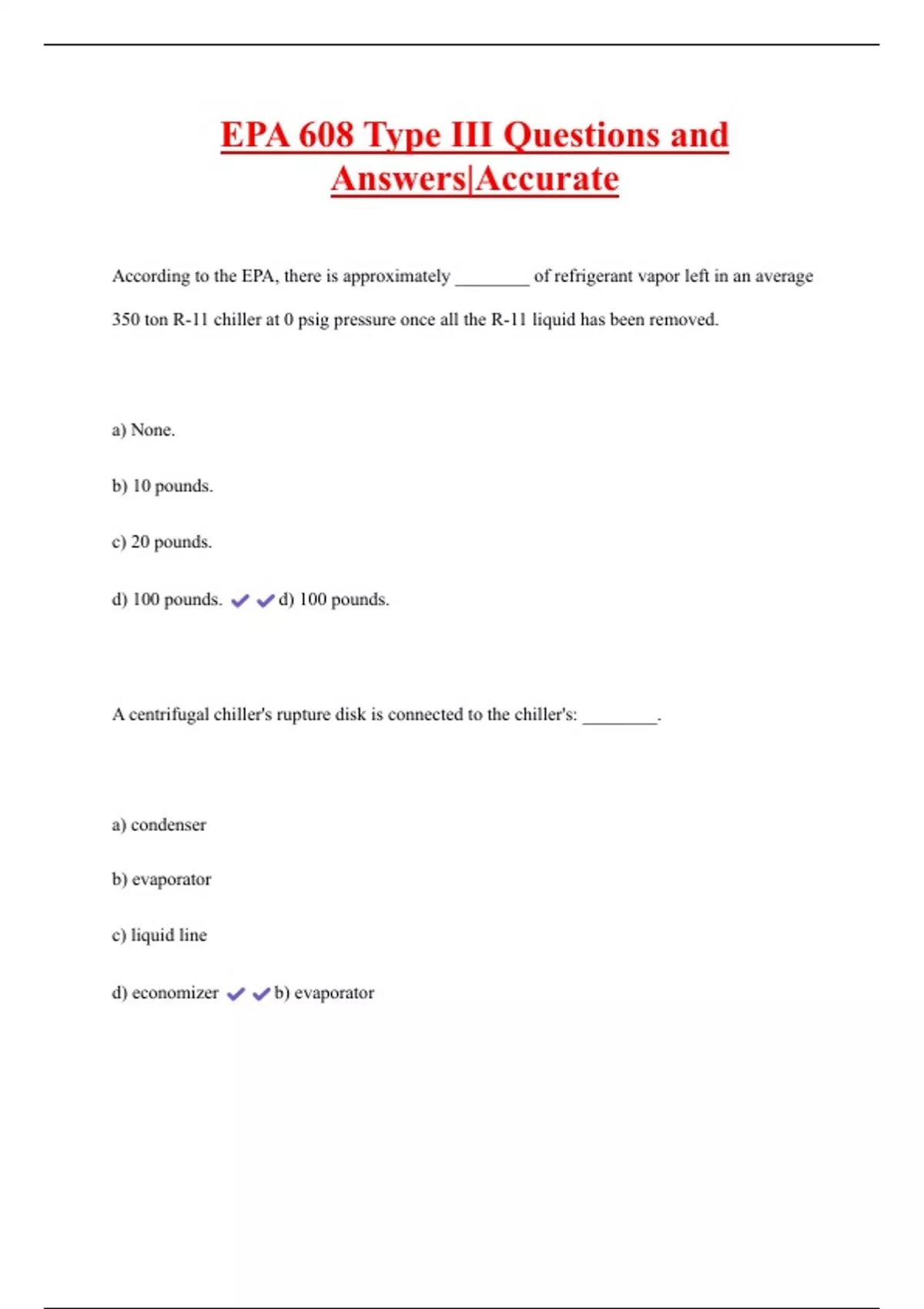 EPA 608 Type III Questions and Answers|Accurate

According to the EPA, there is approximately ________ of refrigerant vapor left in an average 350 ton R-11 chiller at 0 psig pressure once all the R-11 liquid has been removed.

a) None.

b) 10 pounds.

c) 20 pounds.

d) 100 pounds. ✔✔d) 100 pounds.

A centrifugal chiller's rupture disk is connected to the chiller's: ________.

a) condenser

b) evaporator

c) liquid line

d) economizer ✔✔b) evaporator